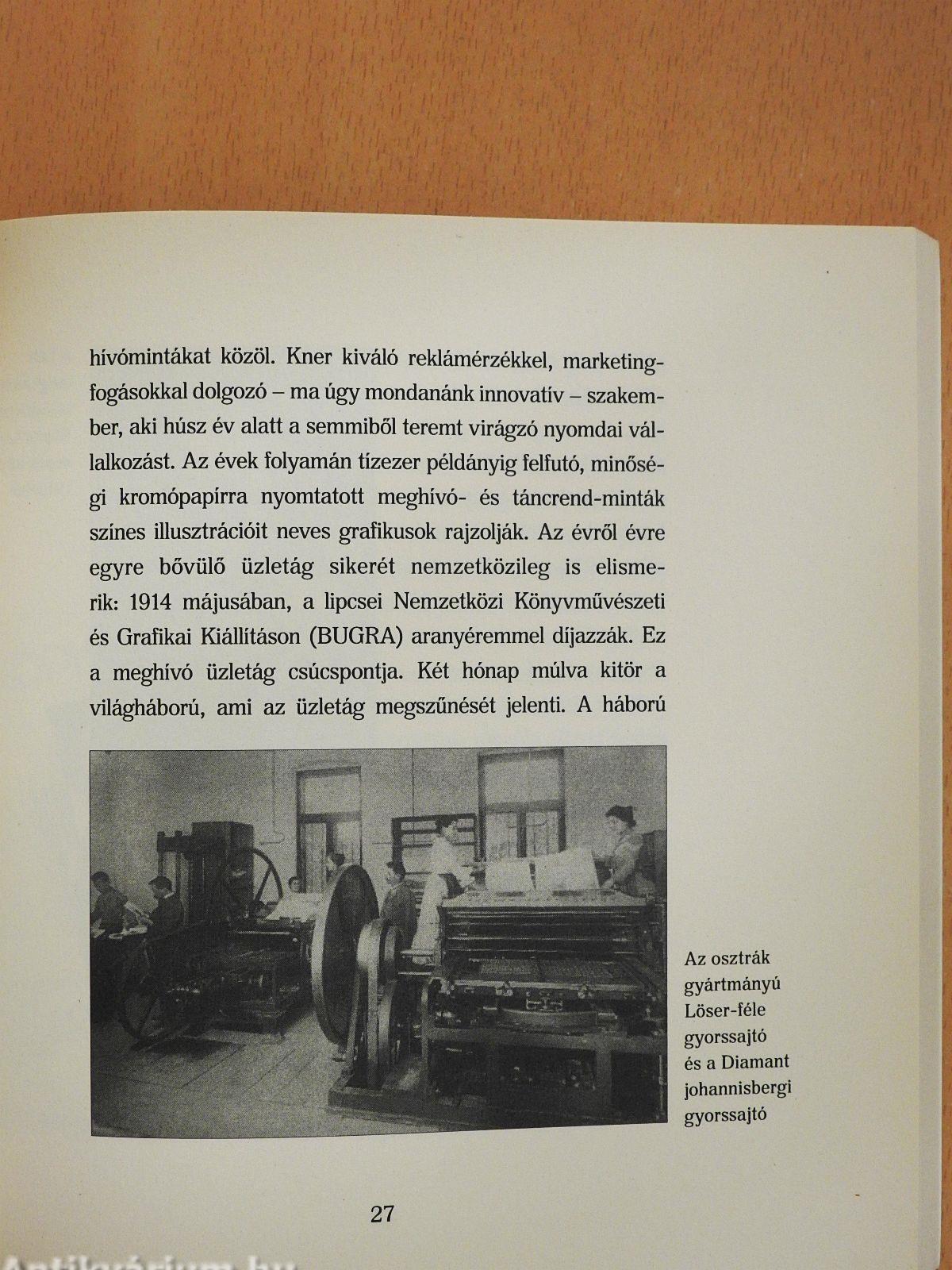 hívómintákat közöl. Kner kiváló reklámérzékkel, marketingfogásokkal dolgozó – ma úgy mondanánk innovatív – szakember, aki húsz év alatt a semmiből teremt virágzó nyomdai vállalkozást. Az évek folyamán tízezer példányig felfutó, minőségi kromópapírra nyomtatott meghívó- és táncrend-minták színes illusztrációit neves grafikusok rajzolják. Az évről évre egyre bővülő üzletág sikerét nemzetközileg is elismerik: 1914 májusában, a lipcsei Nemzetközi Könyvművészeti és Grafikai Kiállításon (BUGRA) aranyéremmel díjazzák. Ez a meghívó üzletág csúcspontja. Két hónap múlva kitör a világháború, ami az üzletág megszűnését jelenti. A háború

Az osztrák gyártmányú Löser-féle gyorssajtó és a Diamant johannisbergi gyorssajtó

27

Antikvárium.hu